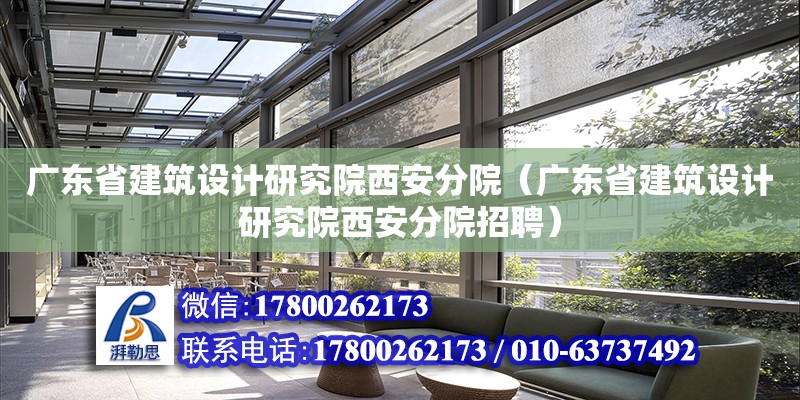 广东省建筑设计研究院西安分院（广东省建筑设计研究院西安分院招聘）

湃勒思

微信：17800262173

联系电话：17800262173 / 010-63737492